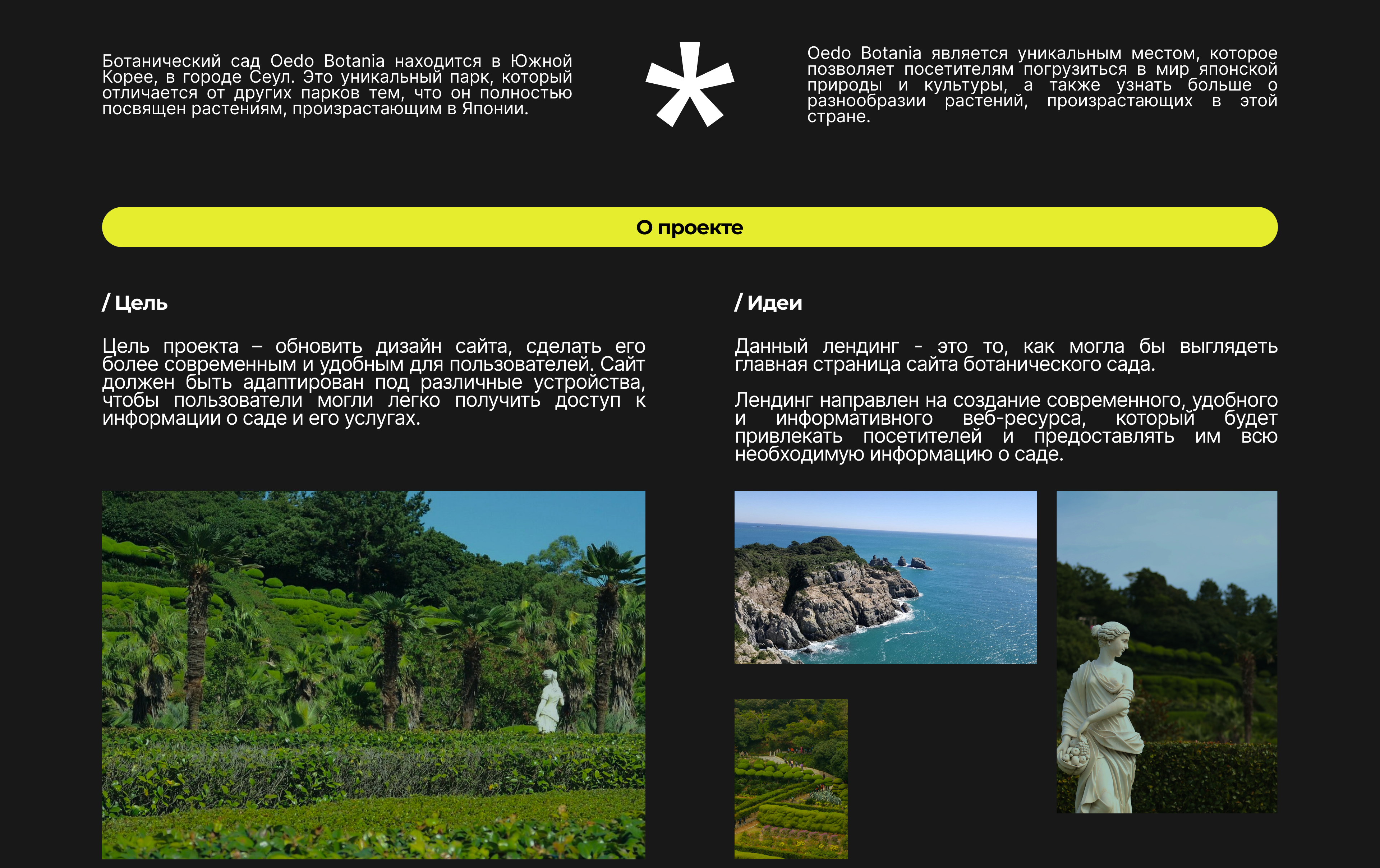 Ботанический сад Oedo Botania находится в Южной Корее, в городе Сеул. Это уникальный парк, который отличается от других парков тем, что он полностью посвящен растениям, произрастающим в Японии.

*

Oedo Botania является уникальным местом, которое позволяет посетителям погрузиться в мир японской природы и культуры, а также узнать больше о разнообразии растений, произрастающих в этой стране.

О проекте

/ Цель

Цель проекта – обновить дизайн сайта, сделать его более современным и удобным для пользователей. Сайт должен быть адаптирован под различные устройства, чтобы пользователи могли легко получить доступ к информации о саде и его услугах.

/ Идеи

Данный лендинг - это то, как могла бы выглядеть главная страница сайта ботанического сада.

Лендинг направлен на создание современного, удобного и информативного веб-ресурса, который будет привлекать посетителей и предоставлять им всю необходимую информацию о саде.